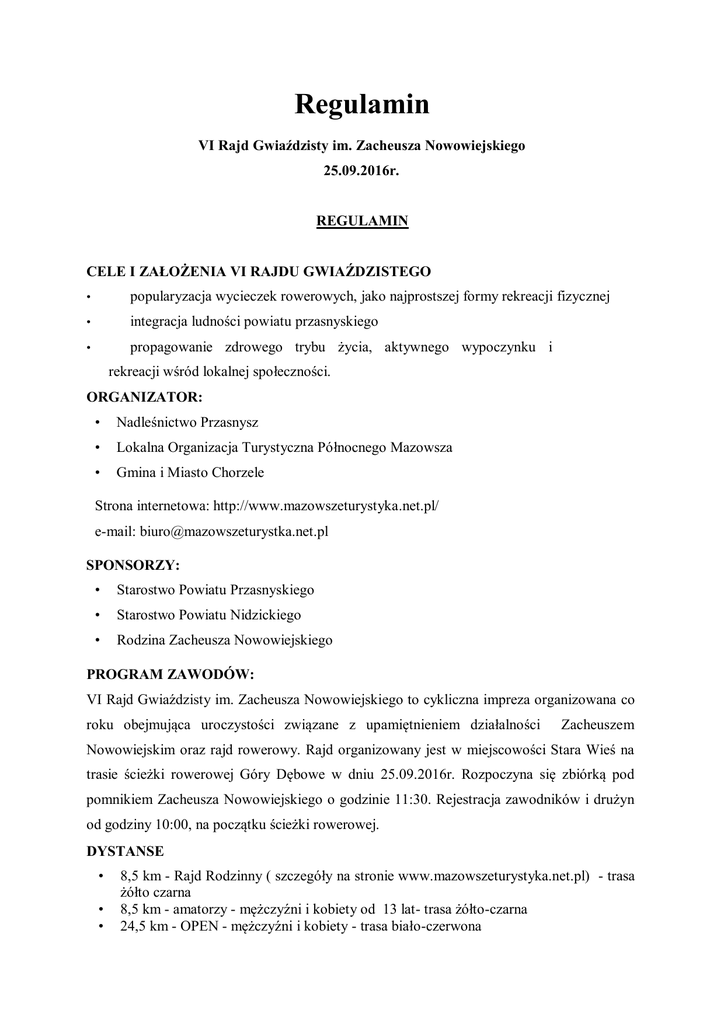 Regulamin

VI Rajd Gwiaździsty im. Zacheusza Nowowiejskiego

25.09.2016r.

REGULAMIN

CELE I ZAŁOŻENIA VI RAJDU GWIAŹDZISTEGO

• popularyzacja wycieczek rowerowych, jako najprostszej formy rekreacji fizycznej
• integracja ludności powiatu przasnyskiego
• propagowanie zdrowego trybu życia, aktywnego wypoczynku i rekreacji wśród lokalnej społeczności.

ORGANIZATOR:

• Nadleśnictwo Przasnysz
• Lokalna Organizacja Turystyczna Północnego Mazowsza
• Gmina i Miasto Chorzele

Strona internetowa: http://www.mazowszeturystyka.net.pl/
e-mail: biuro@mazowszeturystka.net.pl

SPONSORZY:

• Starostwo Powiatu Przasnyskiego
• Starostwo Powiatu Nidzickiego
• Rodzina Zacheusza Nowowiejskiego

PROGRAM ZAWODÓW:

VI Rajd Gwiaździsty im. Zacheusza Nowowiejskiego to cykliczna impreza organizowana co roku obejmująca uroczystości związane z upamiętnieniem działalności Zacheuszem Nowowiejskim oraz rajd rowerowy. Rajd organizowany jest w miejscowości Stara Wieś na trasie ścieżki rowerowej Góry Dębowe w dniu 25.09.2016r. Rozpoczyna się zbiórką pod pomnikiem Zacheusza Nowowiejskiego o godzinie 11:30. Rejestracja zawodników i drużyn od godziny 10:00, na początku ścieżki rowerowej.

DYSTANSE

• 8,5 km - Rajd Rodzinny ( szczegóły na stronie www.mazowszeturystyka.net.pl) - trasa żółto czarna
• 8,5 km - amatorzy - mężczyźni i kobiety od 13 lat- trasa żółto-czarna
• 24,5 km - OPEN - mężczyźni i kobiety - trasa biało-czerwona